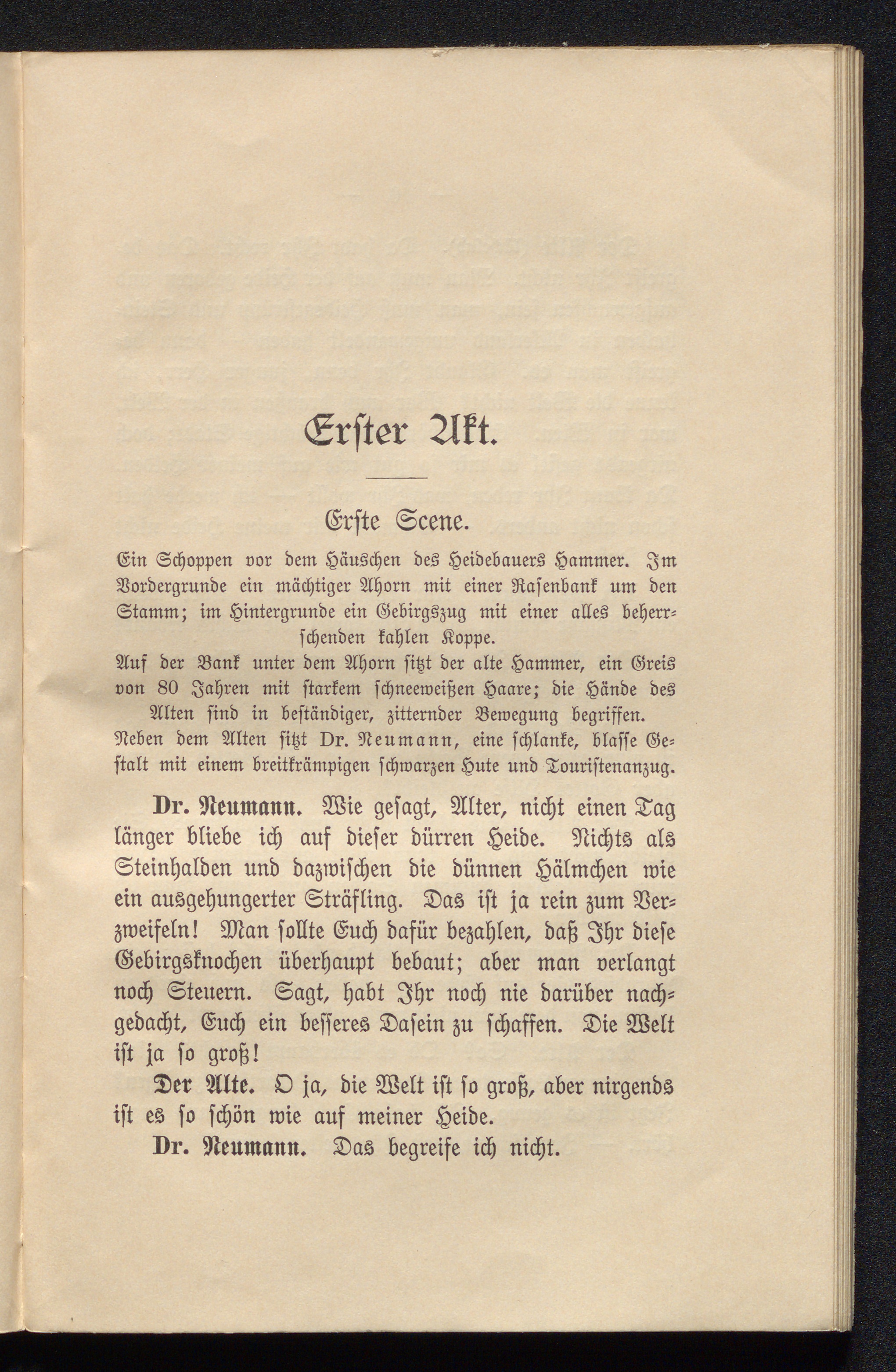 Erster Akt.

Erste Scene.

Ein Schoppen vor dem Häuschen des Heidebauers Hammer. Im Vordergrunde ein mächtiger Ahorn mit einer Rasenbank um den Stamm; im Hintergrunde ein Gebirgszug mit einer alles beherrschenden kahlen Koppe.

Auf der Bank unter dem Ahorn sitzt der alte Hammer, ein Greis von 80 Jahren mit starkem schneeweißen Haare; die Hände des Alten sind in beständiger, zitternder Bewegung begriffen. Neben dem Alten sitzt Dr. Neumann, eine schlanke, blasse Gestalt mit einem breitkrämpigen schwarzen Hute und Touristenanzug.

Dr. Neumann. Wie gesagt, Alter, nicht einen Tag länger bliebe ich auf dieser dürren Heide. Nichts als Steinhalden und dazwischen die dünnen Hälmchen wie ein ausgehungerter Sträfling. Das ist ja rein zum Verzweifeln! Man sollte Euch dafür bezahlen, daß Ihr diese Gebirgsknochen überhaupt bebaut; aber man verlangt noch Steuern. Sagt, habt Ihr noch nie darüber nachgedacht, Euch ein besseres Dasein zu schaffen. Die Welt ist ja so groß!

Der Alte. O ja, die Welt ist so groß, aber nirgends ist es so schön wie auf meiner Heide.

Dr. Neumann. Das begreife ich nicht.